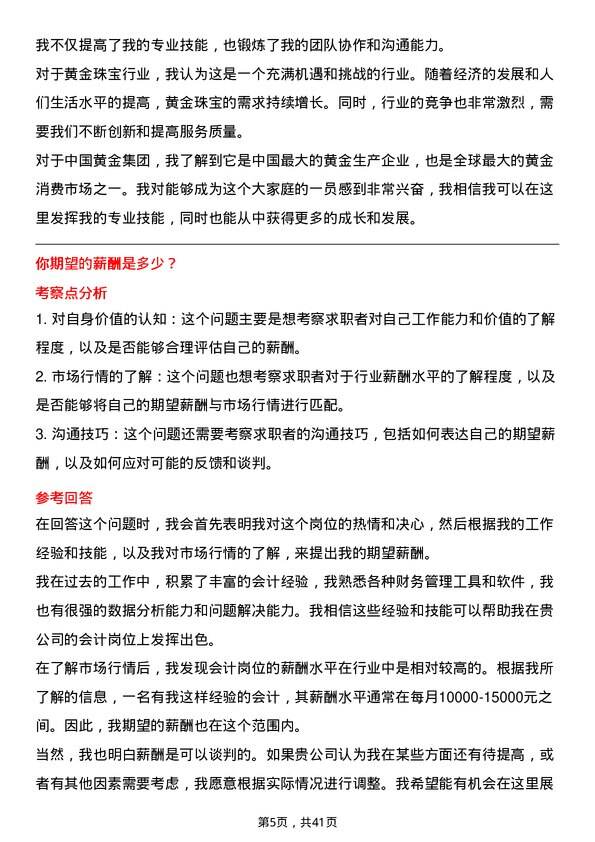 我不仅提高了我的专业技能，也锻炼了我的团队协作和沟通能力。

对于黄金珠宝行业，我认为这是一个充满机遇和挑战的行业。随着经济的发展和人们生活水平的提高，黄金珠宝的需求持续增长。同时，行业的竞争也非常激烈，需要我们不断创新和提高服务质量。

对于中国黄金集团，我了解到它是中国最大的黄金生产企业，也是全球最大的黄金消费市场之一。我对能够成为这个大家庭的一员感到非常兴奋，我相信我可以在这里发挥我的专业技能，同时也能从中获得更多的成长和发展。

你期望的薪酬是多少？

考察点分析

1. 对自身价值的认知：这个问题主要是想考察求职者对自己工作能力和价值的了解程度，以及是否能够合理评估自己的薪酬。

2. 市场行情的了解：这个问题也想考察求职者对于行业薪酬水平的了解程度，以及是否能够将自己的期望薪酬与市场行情进行匹配。

3. 沟通技巧：这个问题还需要考察求职者的沟通技巧，包括如何表达自己的期望薪酬，以及如何应对可能的反馈和谈判。

参考回答

在回答这个问题时，我会首先表明我对这个岗位的热情和决心，然后根据我的工作经验和技能，以及我对市场行情的了解，来提出我的期望薪酬。

我在过去的工作中，积累了丰富的会计经验，我熟悉各种财务管理工具和软件，我也有很强的数据分析能力和问题解决能力。我相信这些经验和技能可以帮助我在贵公司的会计岗位上发挥出色。

在了解市场行情后，我发现会计岗位的薪酬水平在行业中是相对较高的。根据我所了解的信息，一名有我这样经验的会计，其薪酬水平通常在每月10000-15000元之间。因此，我期望的薪酬也在这个范围内。

当然，我也明白薪酬是可以谈判的。如果贵公司认为我在某些方面还有待提高，或者有其他因素需要考虑，我愿意根据实际情况进行调整。我希望能有机会在这里展

第5页，共41页